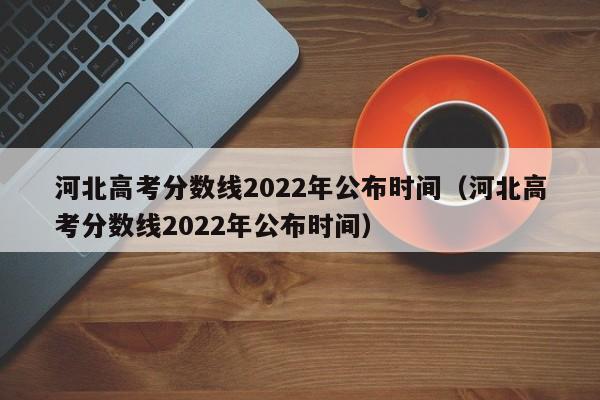 河北高考分数线2022年公布时间（河北高考分数线2022年公布时间）